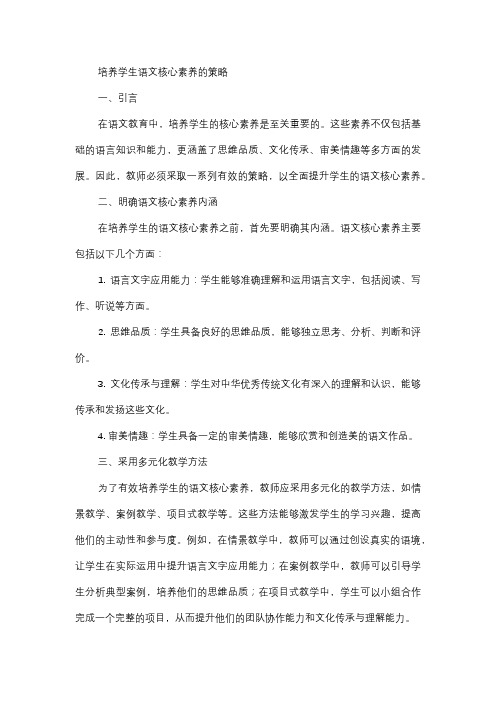 培养学生语文核心素养的策略

一、引言

在语文教育中，培养学生的核心素养是至关重要的。这些素养不仅包括基础的语言知识和能力，更涵盖了思维品质、文化传承、审美情趣等多方面的发展。因此，教师必须采取一系列有效的策略，以全面提升学生的语文核心素养。

二、明确语文核心素养内涵

在培养学生的语文核心素养之前，首先要明确其内涵。语文核心素养主要包括以下几个方面：

1. 语言文字应用能力：学生能够准确理解和运用语言文字，包括阅读、写作、听说等方面。

2. 思维品质：学生具备良好的思维品质，能够独立思考、分析、判断和评价。

3. 文化传承与理解：学生对中华优秀传统文化有深入的理解和认识，能够传承和发扬这些文化。

4. 审美情趣：学生具备一定的审美情趣，能够欣赏和创造美的语文作品。

三、采用多元化教学方法

为了有效培养学生的语文核心素养，教师应采用多元化的教学方法，如情景教学、案例教学、项目式教学等。这些方法能够激发学生的学习兴趣，提高他们的主动性和参与度。例如，在情景教学中，教师可以通过创设真实的语境，让学生在实际运用中提升语言文字应用能力；在案例教学中，教师可以引导学生分析典型案例，培养他们的思维品质；在项目式教学中，学生可以小组合作完成一个完整的项目，从而提升他们的团队协作能力和文化传承与理解能力。